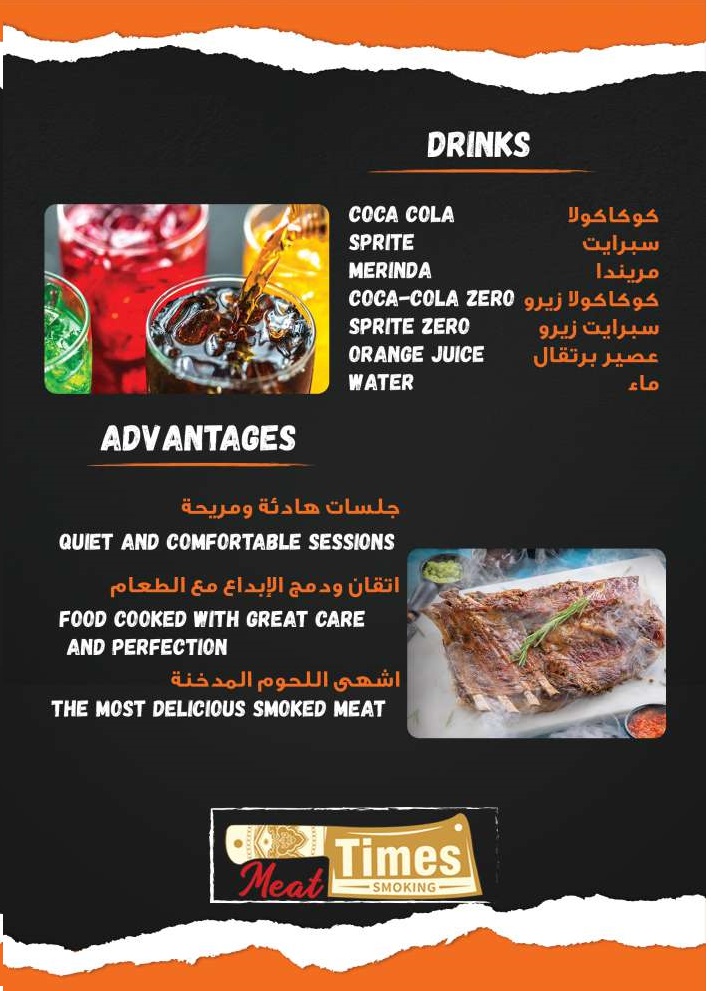 DRINKS

COCA COLA كوكاكولا
SPRITE سبرايت
MERINDA مريندا
COCA-COLA ZERO كوكاكولا زيرو
SPRITE ZERO سبرايت زيرو
ORANGE JUICE عصير برتقال
WATER ماء

ADVANTAGES

جلسات هادئة ومريحة
QUIET AND COMFORTABLE SESSIONS

اتقان ودمج الإبداع مع الطعام
FOOD COOKED WITH GREAT CARE AND PERFECTION

اشهى اللحوم المدخنة
THE MOST DELICIOUS SMOKED MEAT

Meat Times SMOKING